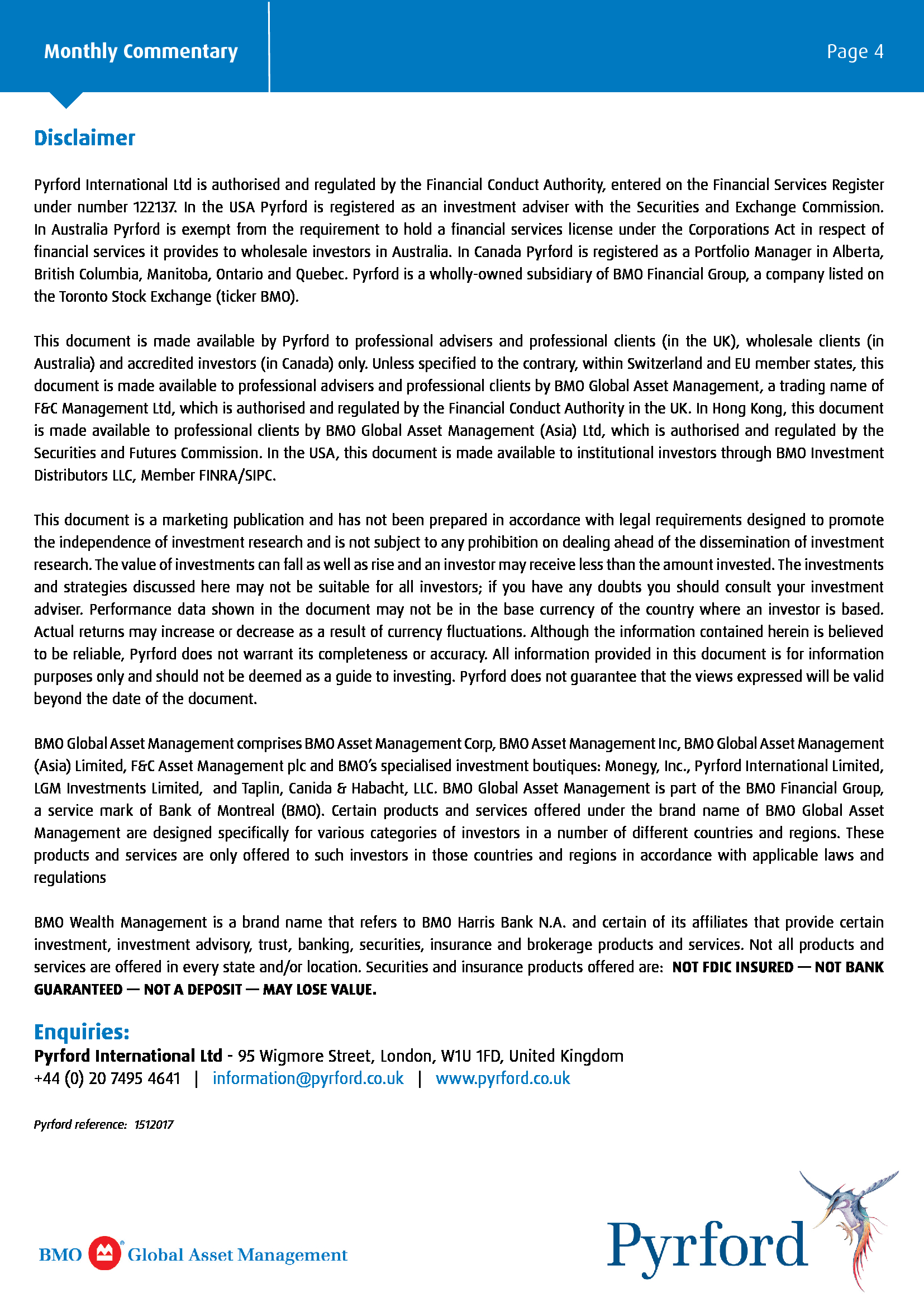 Monthly Commentary

Page 4

Disclaimer

Pyrford International Ltd is authorised and regulated by the Financial Conduct Authority, entered on the Financial Services Register under number 122137. In the USA Pyrford is registered as an investment adviser with the Securities and Exchange Commission. In Australia Pyrford is exempt from the requirement to hold a financial services license under the Corporations Act in respect of financial services it provides to wholesale investors in Australia. In Canada Pyrford is registered as a Portfolio Manager in Alberta, British Columbia, Manitoba, Ontario and Quebec. Pyrford is a wholly-owned subsidiary of BMO Financial Group, a company listed on the Toronto Stock Exchange (ticker BMO).

This document is made available by Pyrford to professional advisers and professional clients (in the UK), wholesale clients (in Australia) and accredited investors (in Canada) only. Unless specified to the contrary, within Switzerland and EU member states, this document is made available to professional advisers and professional clients by BMO Global Asset Management, a trading name of F&C Management Ltd, which is authorised and regulated by the Financial Conduct Authority in the UK. In Hong Kong, this document is made available to professional clients by BMO Global Asset Management (Asia) Ltd, which is authorised and regulated by the Securities and Futures Commission. In the USA, this document is made available to institutional investors through BMO Investment Distributors LLC, Member FINRA/SIPC.

This document is a marketing publication and has not been prepared in accordance with legal requirements designed to promote the independence of investment research and is not subject to any prohibition on dealing ahead of the dissemination of investment research. The value of investments can fall as well as rise and an investor may receive less than the amount invested. The investments and strategies discussed here may not be suitable for all investors; if you have any doubts you should consult your investment adviser. Performance data shown in the document may not be in the base currency of the country where an investor is based. Actual returns may increase or decrease as a result of currency fluctuations. Although the information contained herein is believed to be reliable, Pyrford does not warrant its completeness or accuracy. All information provided in this document is for information purposes only and should not be deemed as a guide to investing. Pyrford does not guarantee that the views expressed will be valid beyond the date of the document.

BMO Global Asset Management comprises BMO Asset Management Corp, BMO Asset Management Inc, BMO Global Asset Management (Asia) Limited, F&C Asset Management plc and BMO's specialised investment boutiques: Monegy, Inc., Pyrford International Limited, LGM Investments Limited, and Taplin, Canida & Habacht, LLC. BMO Global Asset Management is part of the BMO Financial Group, a service mark of Bank of Montreal (BMO). Certain products and services offered under the brand name of BMO Global Asset Management are designed specifically for various categories of investors in a number of different countries and regions. These products and services are only offered to such investors in those countries and regions in accordance with applicable laws and regulations

BMO Wealth Management is a brand name that refers to BMO Harris Bank N.A. and certain of its affiliates that provide certain investment, investment advisory, trust, banking, securities, insurance and brokerage products and services. Not all products and services are offered in every state and/or location. Securities and insurance products offered are: NOT FDIC INSURED — NOT BANK GUARANTEED — NOT A DEPOSIT — MAY LOSE VALUE.

Enquiries:
Pyrford International Ltd - 95 Wigmore Street, London, W1U 1FD, United Kingdom
+44 (0) 20 7495 4641 | information@pyrford.co.uk | www.pyrford.co.uk

Pyrford reference: 1512017

BMO Global Asset Management

Pyrford